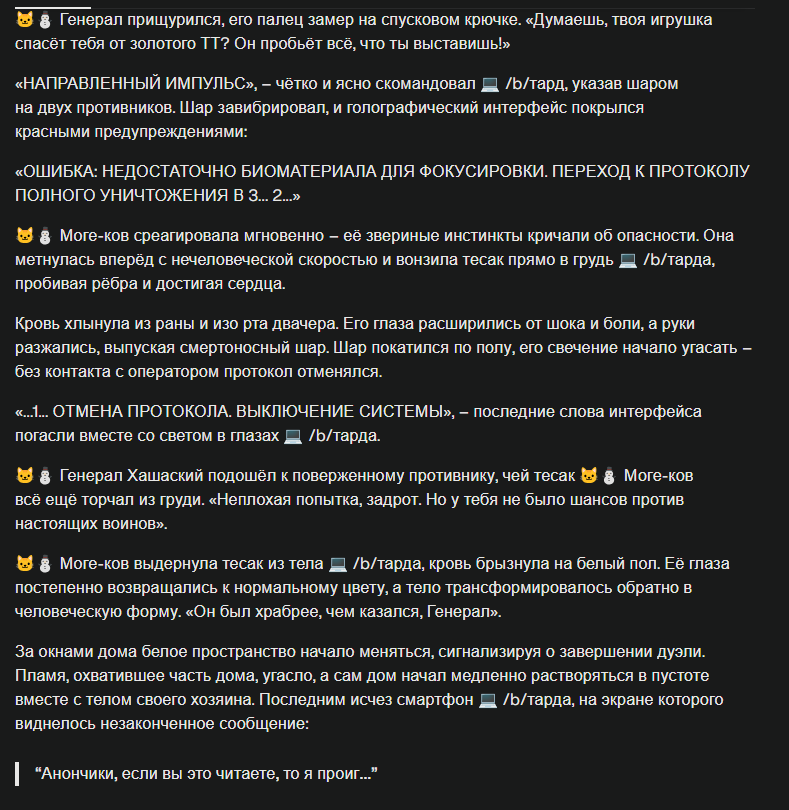 🐱⛄ Генерал прищурился, его палец замер на спусковом крючке. «Думаешь, твоя игрушка спасёт тебя от золотого ТТ? Он пробьёт всё, что ты выставишь!»

«НАПРАВЛЕННЫЙ ИМПУЛЬС», – чётко и ясно скомандовал 💻 /b/тард, указав шаром на двух противников. Шар завибрировал, и голографический интерфейс покрылся красными предупреждениями:

«ОШИБКА: НЕДОСТАТОЧНО БИОМАТЕРИАЛА ДЛЯ ФОКУСИРОВКИ. ПЕРЕХОД К ПРОТОКОЛУ ПОЛНОГО УНИЧТОЖЕНИЯ В 3... 2...»

🐱⛄ Моге-ков среагировала мгновенно – её звериные инстинкты кричали об опасности. Она метнулась вперёд с нечеловеческой скоростью и вонзила тесак прямо в грудь 💻 /b/тарда, пробивая рёбра и достигая сердца.

Кровь хлынула из раны и изо рта двачера. Его глаза расширились от шока и боли, а руки разжались, выпуская смертоносный шар. Шар покатился по полу, его свечение начало угасать – без контакта с оператором протокол отменялся.

«...1... ОТМЕНА ПРОТОКОЛА. ВЫКЛЮЧЕНИЕ СИСТЕМЫ», – последние слова интерфейса погасли вместе со светом в глазах 💻 /b/тарда.

🐱⛄ Генерал Хашаский подошёл к поверженному противнику, чей тесак 🐱⛄ Моге-ков всё ещё торчал из груди. «Неплохая попытка, задрот. Но у тебя не было шансов против настоящих воинов».

🐱⛄ Моге-ков выдернула тесак из тела 💻 /b/тарда, кровь брызнула на белый пол. Её глаза постепенно возвращались к нормальному цвету, а тело трансформировалось обратно в человеческую форму. «Он был храбрее, чем казался, Генерал».

За окнами дома белое пространство начало меняться, сигнализируя о завершении дуэли. Пламя, охватившее часть дома, угасло, а сам дом начал медленно растворяться в пустоте вместе с телом своего хозяина. Последним исчез смартфон 💻 /b/тарда, на экране которого виднелось незаконченное сообщение:

“Анончики, если вы это читаете, то я проиг...”